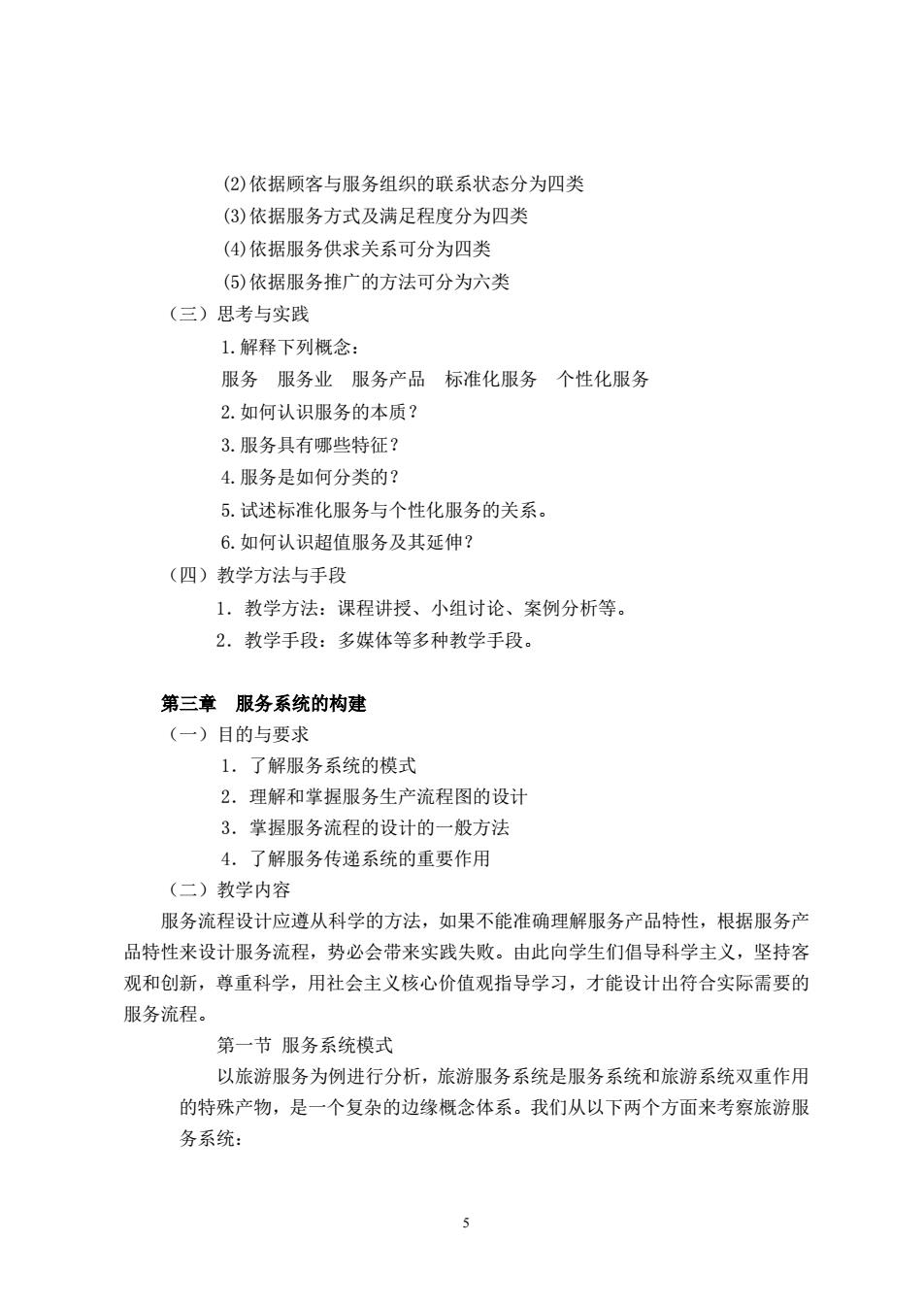 (2)依据顾客与服务组织的联系状态分为四类
(3)依据服务方式及满足程度分为四类
(4)依据服务供求关系可分为四类
(5)依据服务推广的方法可分为六类
（三）思考与实践
1.解释下列概念：
服务　服务业　服务产品　标准化服务　个性化服务
2.如何认识服务的本质？
3.服务具有哪些特征？
4.服务是如何分类的？
5.试述标准化服务与个性化服务的关系。
6.如何认识超值服务及其延伸？
（四）教学方法与手段
1．教学方法：课程讲授、小组讨论、案例分析等。
2．教学手段：多媒体等多种教学手段。

第三章　服务系统的构建
（一）目的与要求
1．了解服务系统的模式
2．理解和掌握服务生产流程图的设计
3．掌握服务流程的设计的一般方法
4．了解服务传递系统的重要作用
（二）教学内容
服务流程设计应遵从科学的方法，如果不能准确理解服务产品特性，根据服务产品特性来设计服务流程，势必会带来实践失败。由此向学生们倡导科学主义，坚持客观和创新，尊重科学，用社会主义核心价值观指导学习，才能设计出符合实际需要的服务流程。
第一节 服务系统模式
以旅游服务为例进行分析，旅游服务系统是服务系统和旅游系统双重作用的特殊产物，是一个复杂的边缘概念体系。我们从以下两个方面来考察旅游服务系统：

5